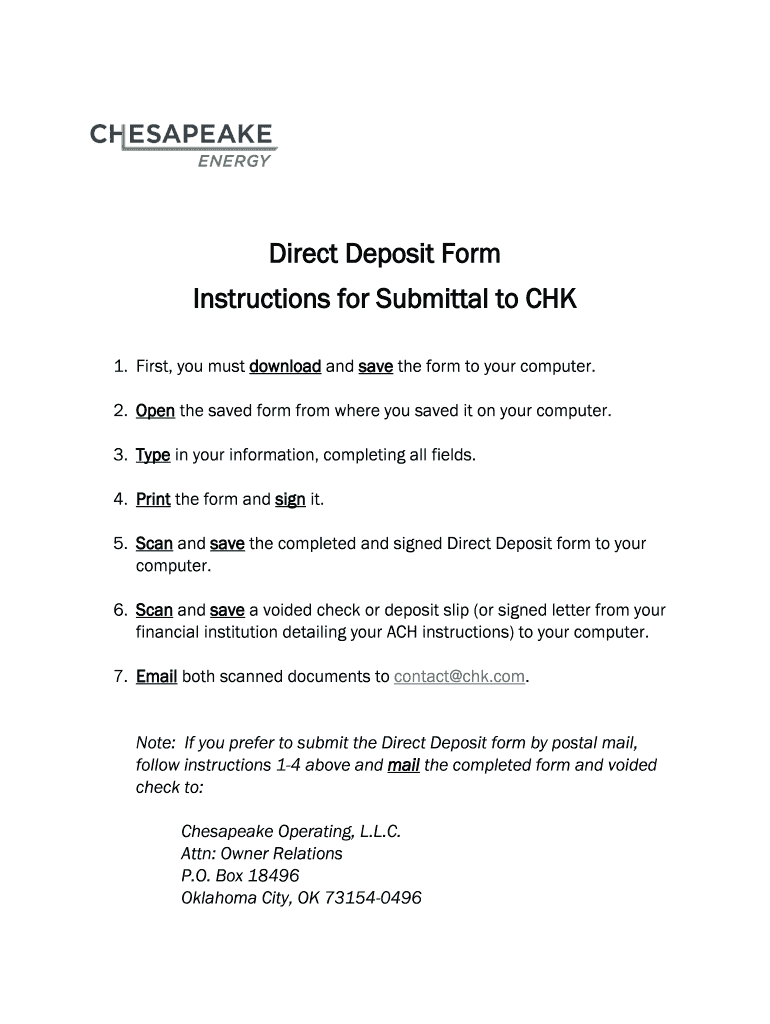 CHESAPEAKE
ENERGY

Direct Deposit Form
Instructions for Submittal to CHK

1. First, you must download and save the form to your computer.

2. Open the saved form from where you saved it on your computer.

3. Type in your information, completing all fields.

4. Print the form and sign it.

5. Scan and save the completed and signed Direct Deposit form to your computer.

6. Scan and save a voided check or deposit slip (or signed letter from your financial institution detailing your ACH instructions) to your computer.

7. Email both scanned documents to contact@chk.com.

Note: If you prefer to submit the Direct Deposit form by postal mail, follow instructions 1-4 above and mail the completed form and voided check to:

Chesapeake Operating, L.L.C.
Attn: Owner Relations
P.O. Box 18496
Oklahoma City, OK 73154-0496